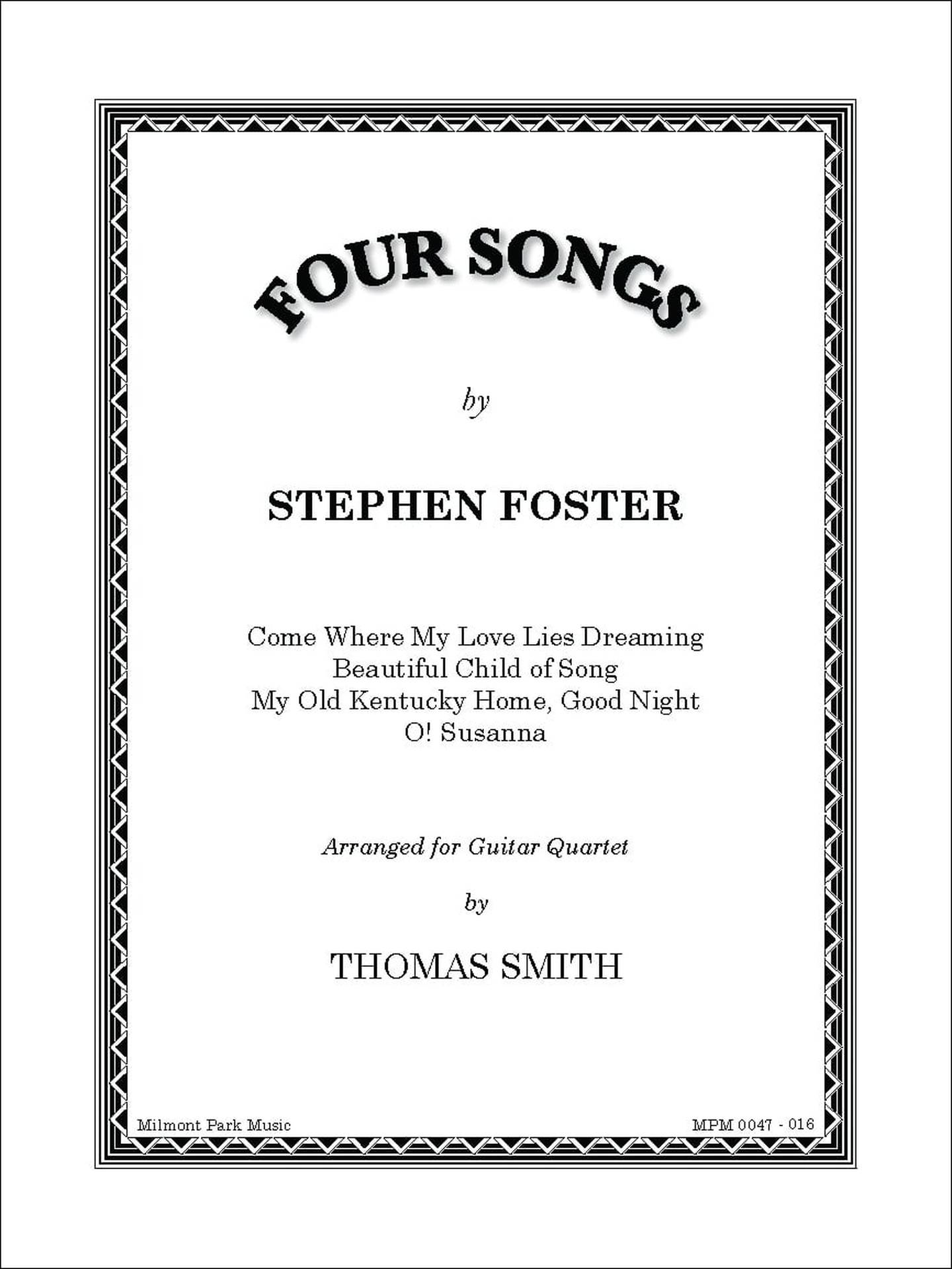 FOUR SONGS

by

STEPHEN FOSTER

Come Where My Love Lies Dreaming
Beautiful Child of Song
My Old Kentucky Home, Good Night
O! Susanna

Arranged for Guitar Quartet

by

THOMAS SMITH

Milmont Park Music

MPM 0047 - 016